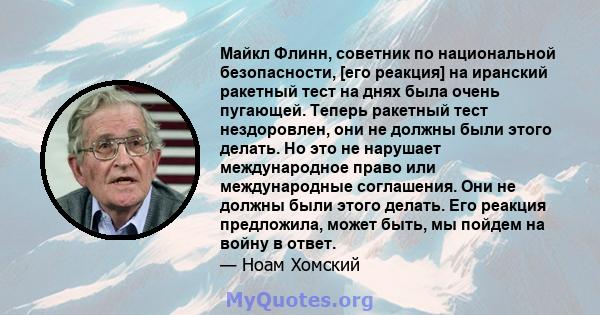 Майкл Флинн, советник по национальной безопасности, [его реакция] на иранский ракетный тест на днях была очень пугающей. Теперь ракетный тест нездоровлен, они не должны были этого делать. Но это не нарушает международное право или международные соглашения. Они не должны были этого делать. Его реакция предложила, может быть, мы пойдем на войну в ответ.
— Ноам Хомский

MyQuotes.org